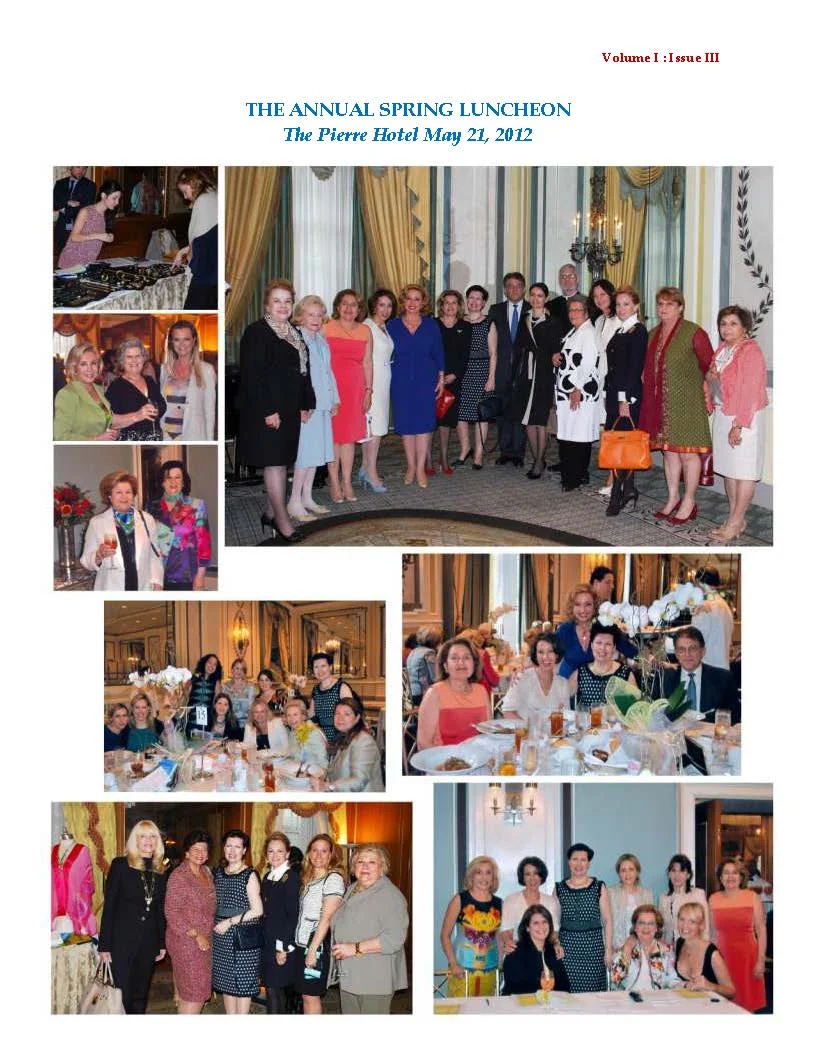 Volume I : Issue III

THE ANNUAL SPRING LUNCHEON
The Pierre Hotel May 21, 2012